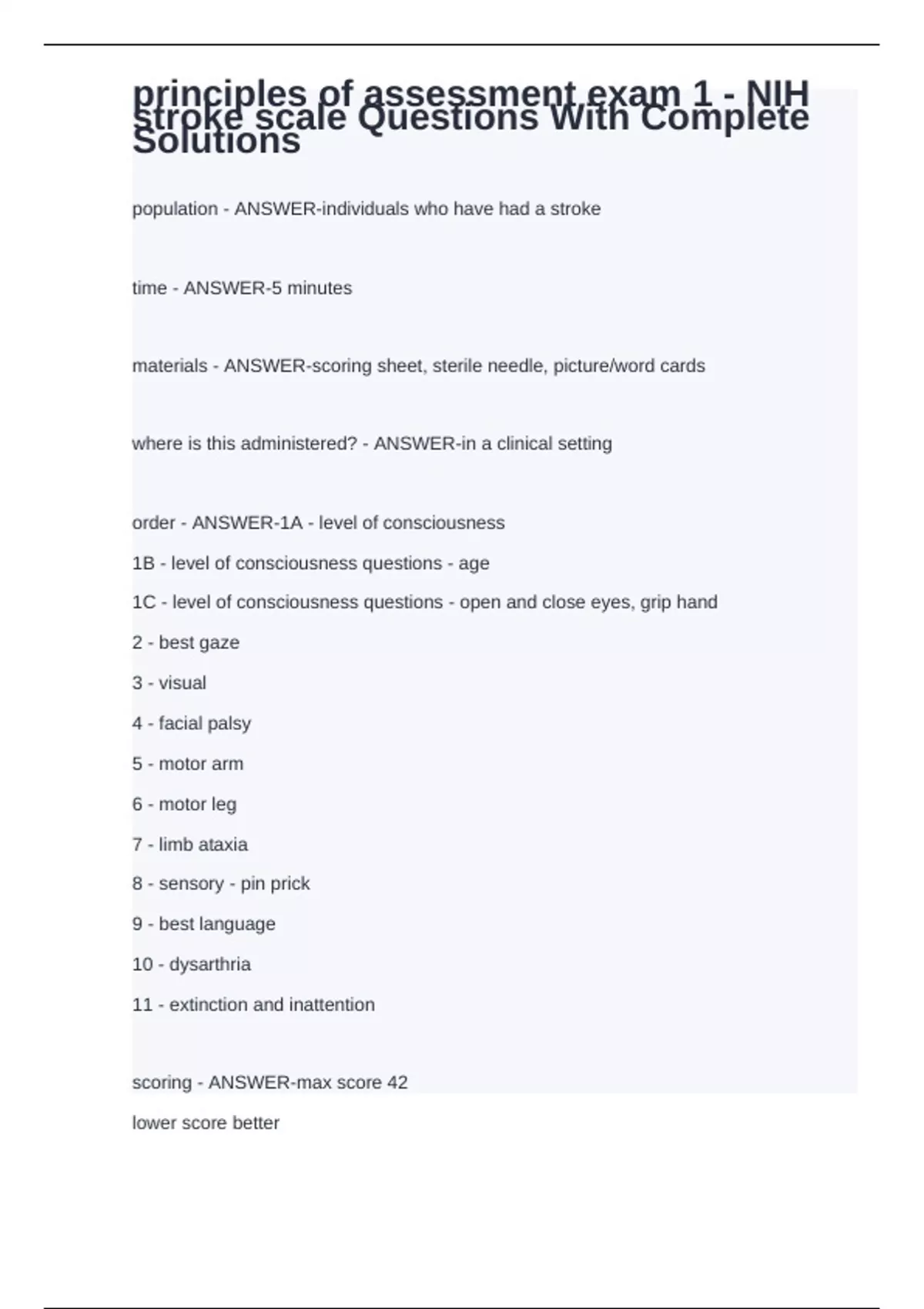 principles of assessment exam 1 - NIH stroke scale Questions With Complete Solutions

population - ANSWER-individuals who have had a stroke

time - ANSWER-5 minutes

materials - ANSWER-scoring sheet, sterile needle, picture/word cards

where is this administered? - ANSWER-in a clinical setting

order - ANSWER-1A - level of consciousness

1B - level of consciousness questions - age

1C - level of consciousness questions - open and close eyes, grip hand

2 - best gaze

3 - visual

4 - facial palsy

5 - motor arm

6 - motor leg

7 - limb ataxia

8 - sensory - pin prick

9 - best language

10 - dysarthria

11 - extinction and inattention

scoring - ANSWER-max score 42

lower score better